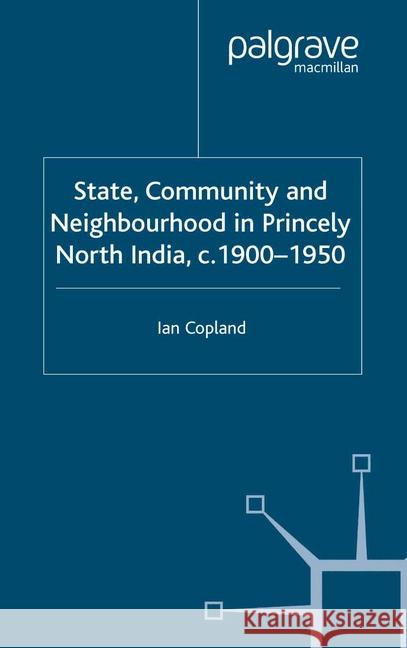 palgrave
macmillan

State, Community and Neighbourhood in Princely North India, c.1900–1950

Ian Copland